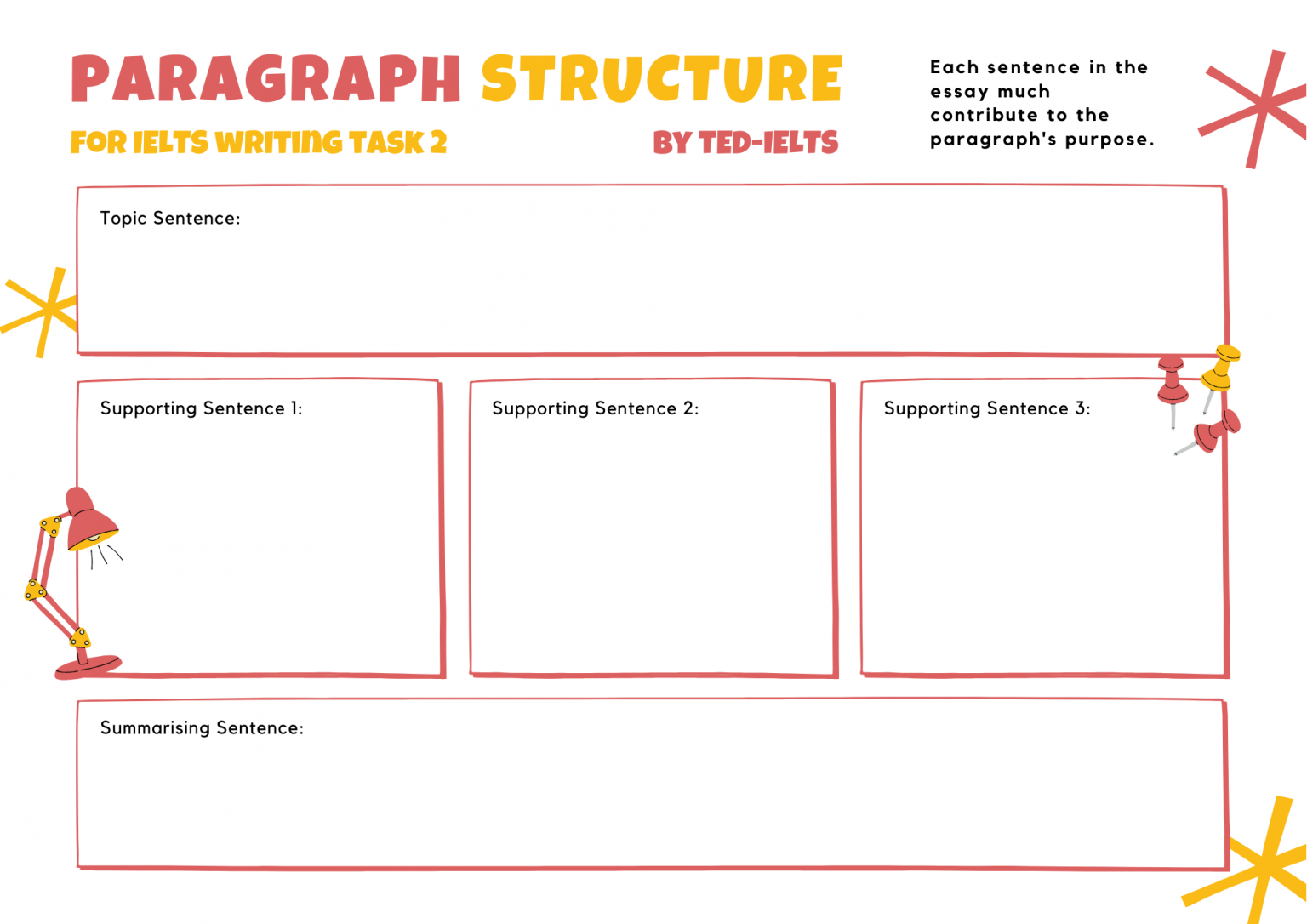 PARAGRAPH STRUCTURE

FOR IELTS WRITING TASK 2

BY TED-IELTS

Each sentence in the essay much contribute to the paragraph's purpose.

Topic Sentence:

Supporting Sentence 1:

Supporting Sentence 2:

Supporting Sentence 3:

Summarising Sentence: